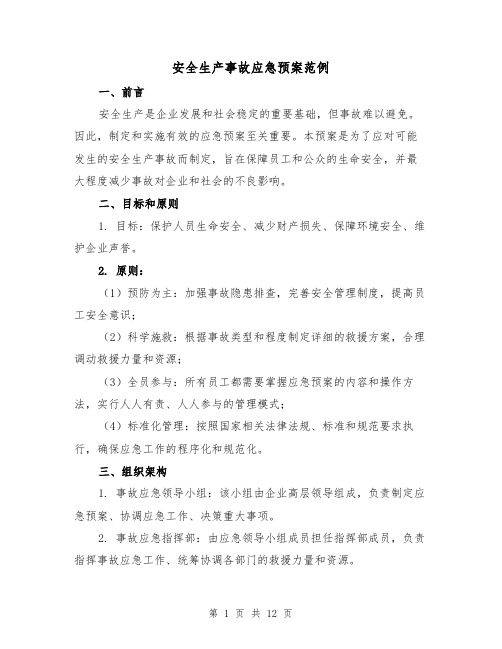 安全生产事故应急预案范例

一、前言

安全生产是企业发展和社会稳定的重要基础，但事故难以避免。因此，制定和实施有效的应急预案至关重要。本预案是为了应对可能发生的安全生产事故而制定，旨在保障员工和公众的生命安全，并最大程度减少事故对企业和社会的不良影响。

二、目标和原则

1. 目标：保护人员生命安全、减少财产损失、保障环境安全、维护企业声誉。

2. 原则：

（1）预防为主：加强事故隐患排查，完善安全管理制度，提高员工安全意识；

（2）科学施救：根据事故类型和程度制定详细的救援方案，合理调动救援力量和资源；

（3）全员参与：所有员工都需要掌握应急预案的内容和操作方法，实行人人有责、人人参与的管理模式；

（4）标准化管理：按照国家相关法律法规、标准和规范要求执行，确保应急工作的程序化和规范化。

三、组织架构

1. 事故应急领导小组：该小组由企业高层领导组成，负责制定应急预案、协调应急工作、决策重大事项。

2. 事故应急指挥部：由应急领导小组成员担任指挥部成员，负责指挥事故应急工作、统筹协调各部门的救援力量和资源。

第 1 页 共 12 页